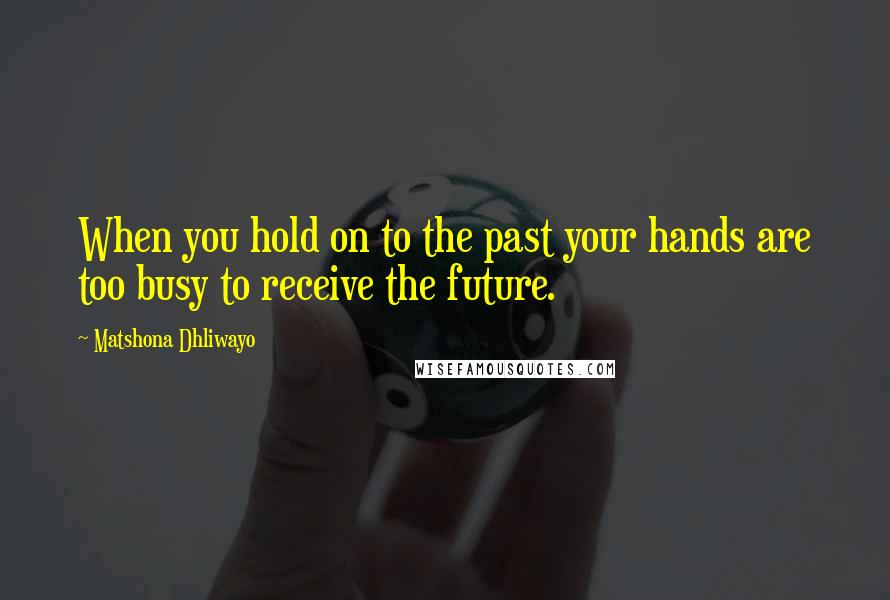 When you hold on to the past your hands are too busy to receive the future.

~ Matshona Dhliwayo

WISEFAMOUSQUOTES.COM